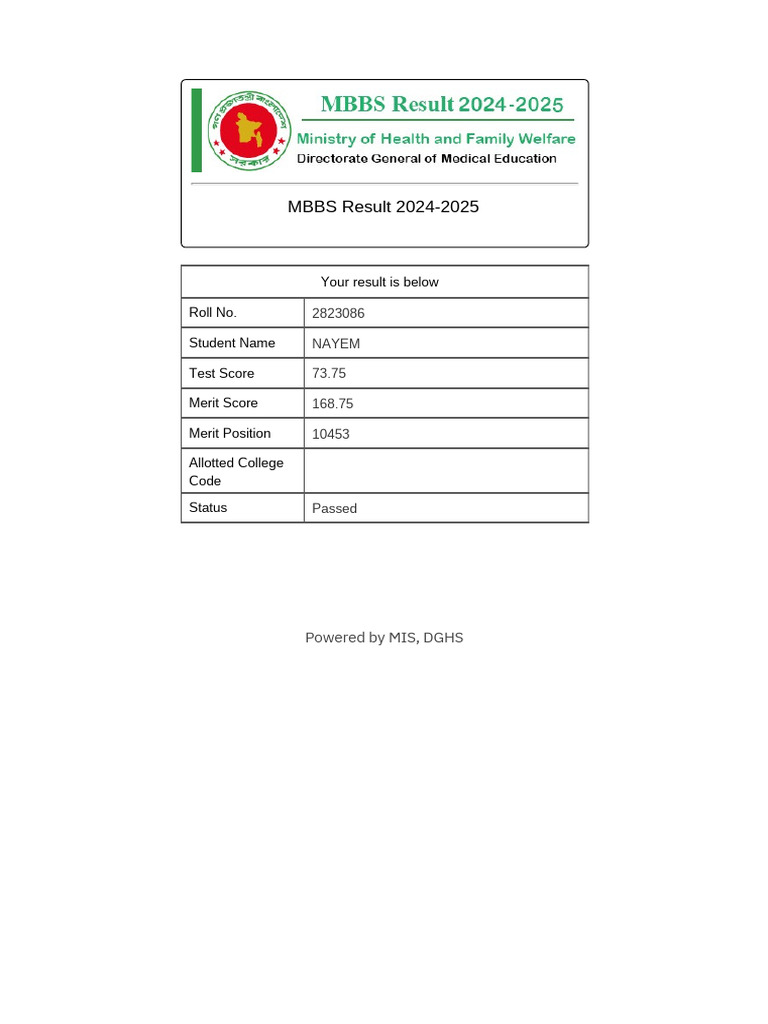 গণপ্রজাতন্ত্রী বাংলাদেশ সরকার

MBBS Result 2024-2025

Ministry of Health and Family Welfare

Directorate General of Medical Education

MBBS Result 2024-2025

| Your result is below | |
|---|---|
| Roll No. | 2823086 |
| Student Name | NAYEM |
| Test Score | 73.75 |
| Merit Score | 168.75 |
| Merit Position | 10453 |
| Allotted College Code | |
| Status | Passed |

Powered by MIS, DGHS